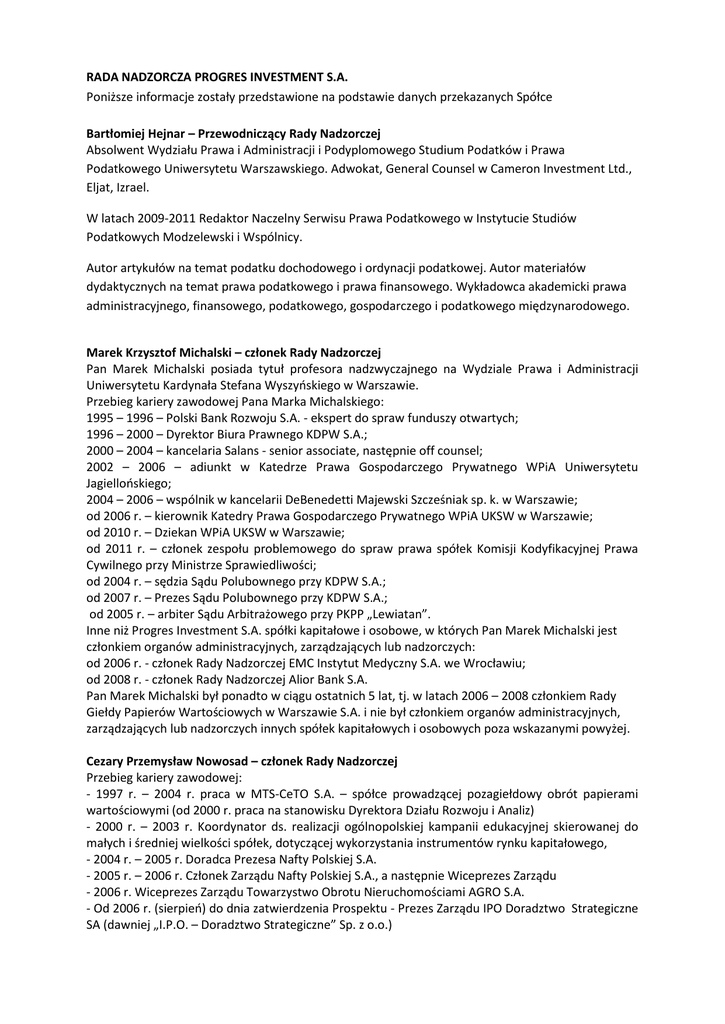 RADA NADZORCZA PROGRES INVESTMENT S.A.
Poniższe informacje zostały przedstawione na podstawie danych przekazanych Spółce

Bartłomiej Hejnar – Przewodniczący Rady Nadzorczej
Absolwent Wydziału Prawa i Administracji i Podyplomowego Studium Podatków i Prawa Podatkowego Uniwersytetu Warszawskiego. Adwokat, General Counsel w Cameron Investment Ltd., Eljat, Izrael.

W latach 2009-2011 Redaktor Naczelny Serwisu Prawa Podatkowego w Instytucie Studiów Podatkowych Modzelewski i Wspólnicy.

Autor artykułów na temat podatku dochodowego i ordynacji podatkowej. Autor materiałów dydaktycznych na temat prawa podatkowego i prawa finansowego. Wykładowca akademicki prawa administracyjnego, finansowego, podatkowego, gospodarczego i podatkowego międzynarodowego.

Marek Krzysztof Michalski – członek Rady Nadzorczej
Pan Marek Michalski posiada tytuł profesora nadzwyczajnego na Wydziale Prawa i Administracji Uniwersytetu Kardynała Stefana Wyszyńskiego w Warszawie.
Przebieg kariery zawodowej Pana Marka Michalskiego:
1995 – 1996 – Polski Bank Rozwoju S.A. - ekspert do spraw funduszy otwartych;
1996 – 2000 – Dyrektor Biura Prawnego KDPW S.A.;
2000 – 2004 – kancelaria Salans - senior associate, następnie off counsel;
2002 – 2006 – adiunkt w Katedrze Prawa Gospodarczego Prywatnego WPiA Uniwersytetu Jagiellońskiego;
2004 – 2006 – wspólnik w kancelarii DeBenedetti Majewski Szcześniak sp. k. w Warszawie;
od 2006 r. – kierownik Katedry Prawa Gospodarczego Prywatnego WPiA UKSW w Warszawie;
od 2010 r. – Dziekan WPiA UKSW w Warszawie;
od 2011 r. – członek zespołu problemowego do spraw prawa spółek Komisji Kodyfikacyjnej Prawa Cywilnego przy Ministrze Sprawiedliwości;
od 2004 r. – sędzia Sądu Polubownego przy KDPW S.A.;
od 2007 r. – Prezes Sądu Polubownego przy KDPW S.A.;
od 2005 r. – arbiter Sądu Arbitrażowego przy PKPP „Lewiatan".
Inne niż Progres Investment S.A. spółki kapitałowe i osobowe, w których Pan Marek Michalski jest członkiem organów administracyjnych, zarządzających lub nadzorczych:
od 2006 r. - członek Rady Nadzorczej EMC Instytut Medyczny S.A. we Wrocławiu;
od 2008 r. - członek Rady Nadzorczej Alior Bank S.A.
Pan Marek Michalski był ponadto w ciągu ostatnich 5 lat, tj. w latach 2006 – 2008 członkiem Rady Giełdy Papierów Wartościowych w Warszawie S.A. i nie był członkiem organów administracyjnych, zarządzających lub nadzorczych innych spółek kapitałowych i osobowych poza wskazanymi powyżej.

Cezary Przemysław Nowosad – członek Rady Nadzorczej
Przebieg kariery zawodowej:
- 1997 r. – 2004 r. praca w MTS-CeTO S.A. – spółce prowadzącej pozagiełdowy obrót papierami wartościowymi (od 2000 r. praca na stanowisku Dyrektora Działu Rozwoju i Analiz)
- 2000 r. – 2003 r. Koordynator ds. realizacji ogólnopolskiej kampanii edukacyjnej skierowanej do małych i średniej wielkości spółek, dotyczącej wykorzystania instrumentów rynku kapitałowego,
- 2004 r. – 2005 r. Doradca Prezesa Nafty Polskiej S.A.
- 2005 r. – 2006 r. Członek Zarządu Nafty Polskiej S.A., a następnie Wiceprezes Zarządu
- 2006 r. Wiceprezes Zarządu Towarzystwo Obrotu Nieruchomościami AGRO S.A.
- Od 2006 r. (sierpień) do dnia zatwierdzenia Prospektu - Prezes Zarządu IPO Doradztwo Strategiczne SA (dawniej „I.P.O. – Doradztwo Strategiczne" Sp. z o.o.)